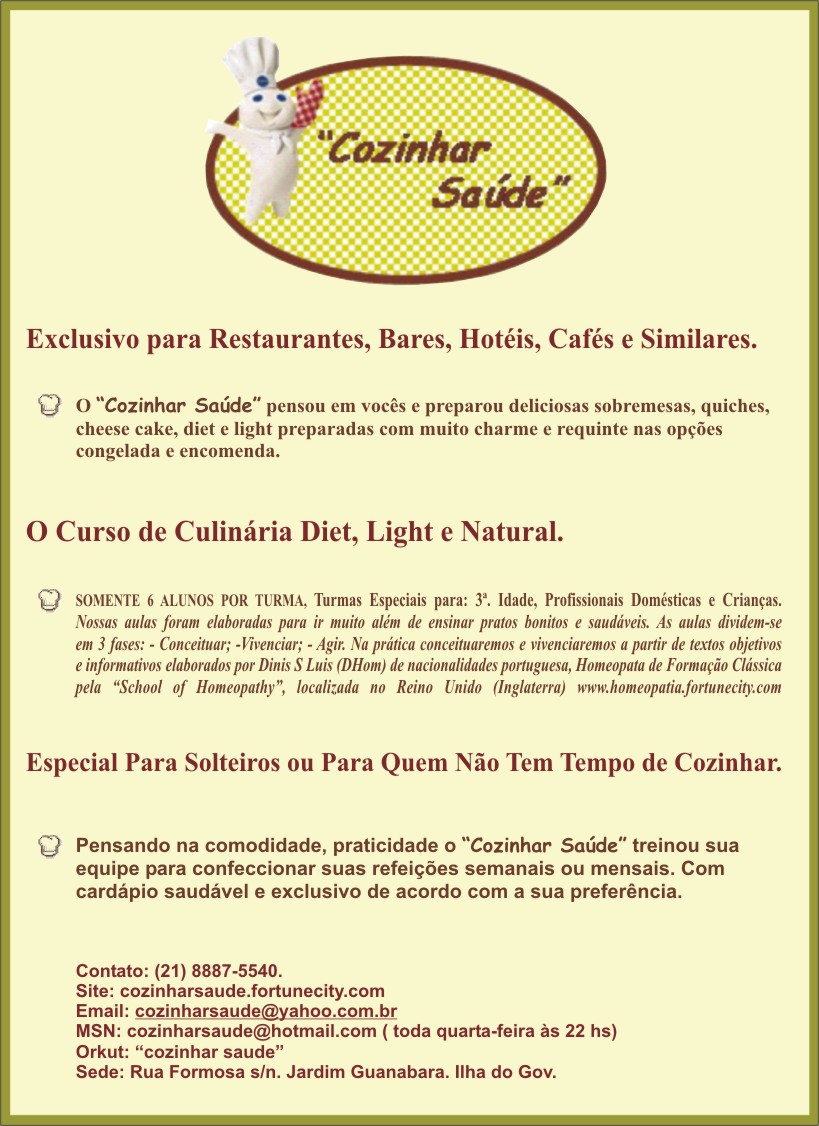 "Cozinhar Saúde"

Exclusivo para Restaurantes, Bares, Hotéis, Cafés e Similares.

O "Cozinhar Saúde" pensou em vocês e preparou deliciosas sobremesas, quiches, cheese cake, diet e light preparadas com muito charme e requinte nas opções congelada e encomenda.

O Curso de Culinária Diet, Light e Natural.

SOMENTE 6 ALUNOS POR TURMA, Turmas Especiais para: 3ª. Idade, Profissionais Domésticas e Crianças. Nossas aulas foram elaboradas para ir muito além de ensinar pratos bonitos e saudáveis. As aulas dividem-se em 3 fases: - Conceituar; -Vivenciar; - Agir. Na prática conceituaremos e vivenciaremos a partir de textos objetivos e informativos elaborados por Dinis S Luis (DHom) de nacionalidades portuguesa, Homeopata de Formação Clássica pela "School of Homeopathy", localizada no Reino Unido (Inglaterra) www.homeopatia.fortunecity.com

Especial Para Solteiros ou Para Quem Não Tem Tempo de Cozinhar.

Pensando na comodidade, praticidade o "Cozinhar Saúde" treinou sua equipe para confeccionar suas refeições semanais ou mensais. Com cardápio saudável e exclusivo de acordo com a sua preferência.

Contato: (21) 8887-5540.
Site: cozinharsaude.fortunecity.com
Email: cozinharsaude@yahoo.com.br
MSN: cozinharsaude@hotmail.com ( toda quarta-feira às 22 hs)
Orkut: "cozinhar saude"
Sede: Rua Formosa s/n. Jardim Guanabara. Ilha do Gov.